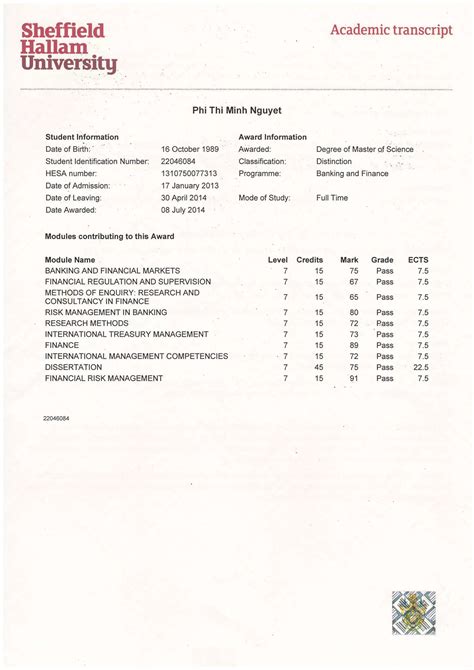 Sheffield Hallam University

Academic transcript

Phi Thi Minh Nguyet

Student Information
Date of Birth: 16 October 1989
Student Identification Number: 22046084
HESA number: 1310750077313
Date of Admission: 17 January 2013
Date of Leaving: 30 April 2014
Date Awarded: 08 July 2014

Award Information
Awarded: Degree of Master of Science
Classification: Distinction
Programme: Banking and Finance
Mode of Study: Full Time

Modules contributing to this Award

| Module Name | Level | Credits | Mark | Grade | ECTS |
|---|---|---|---|---|---|
| BANKING AND FINANCIAL MARKETS | 7 | 15 | 75 | Pass | 7.5 |
| FINANCIAL REGULATION AND SUPERVISION | 7 | 15 | 67 | Pass | 7.5 |
| METHODS OF ENQUIRY: RESEARCH AND CONSULTANCY IN FINANCE | 7 | 15 | 65 | Pass | 7.5 |
| RISK MANAGEMENT IN BANKING | 7 | 15 | 80 | Pass | 7.5 |
| RESEARCH METHODS | 7 | 15 | 72 | Pass | 7.5 |
| INTERNATIONAL TREASURY MANAGEMENT | 7 | 15 | 73 | Pass | 7.5 |
| FINANCE | 7 | 15 | 89 | Pass | 7.5 |
| INTERNATIONAL MANAGEMENT COMPETENCIES | 7 | 15 | 72 | Pass | 7.5 |
| DISSERTATION | 7 | 45 | 75 | Pass | 22.5 |
| FINANCIAL RISK MANAGEMENT | 7 | 15 | 91 | Pass | 7.5 |

22046084